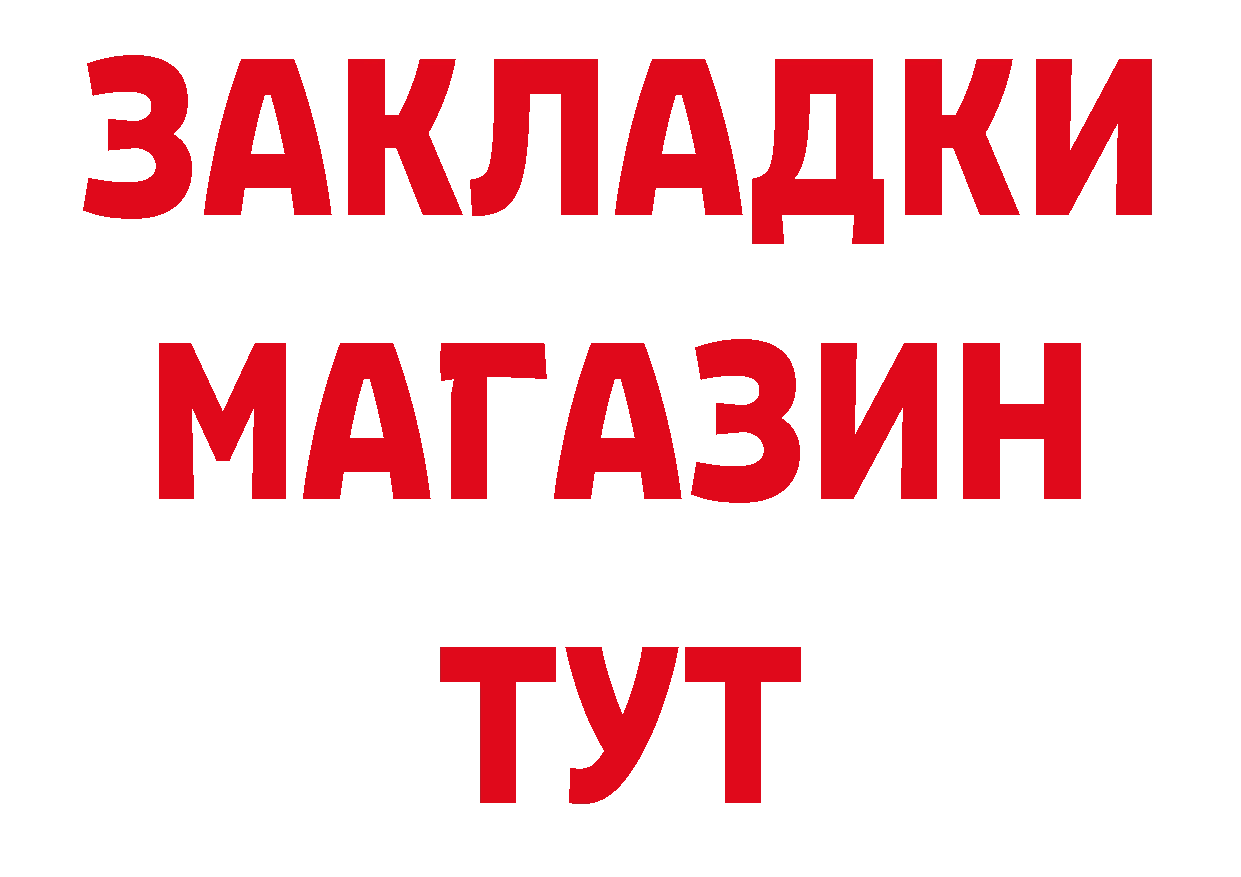 ЗАКЛАДКИ
МАГАЗИН
ТУТ